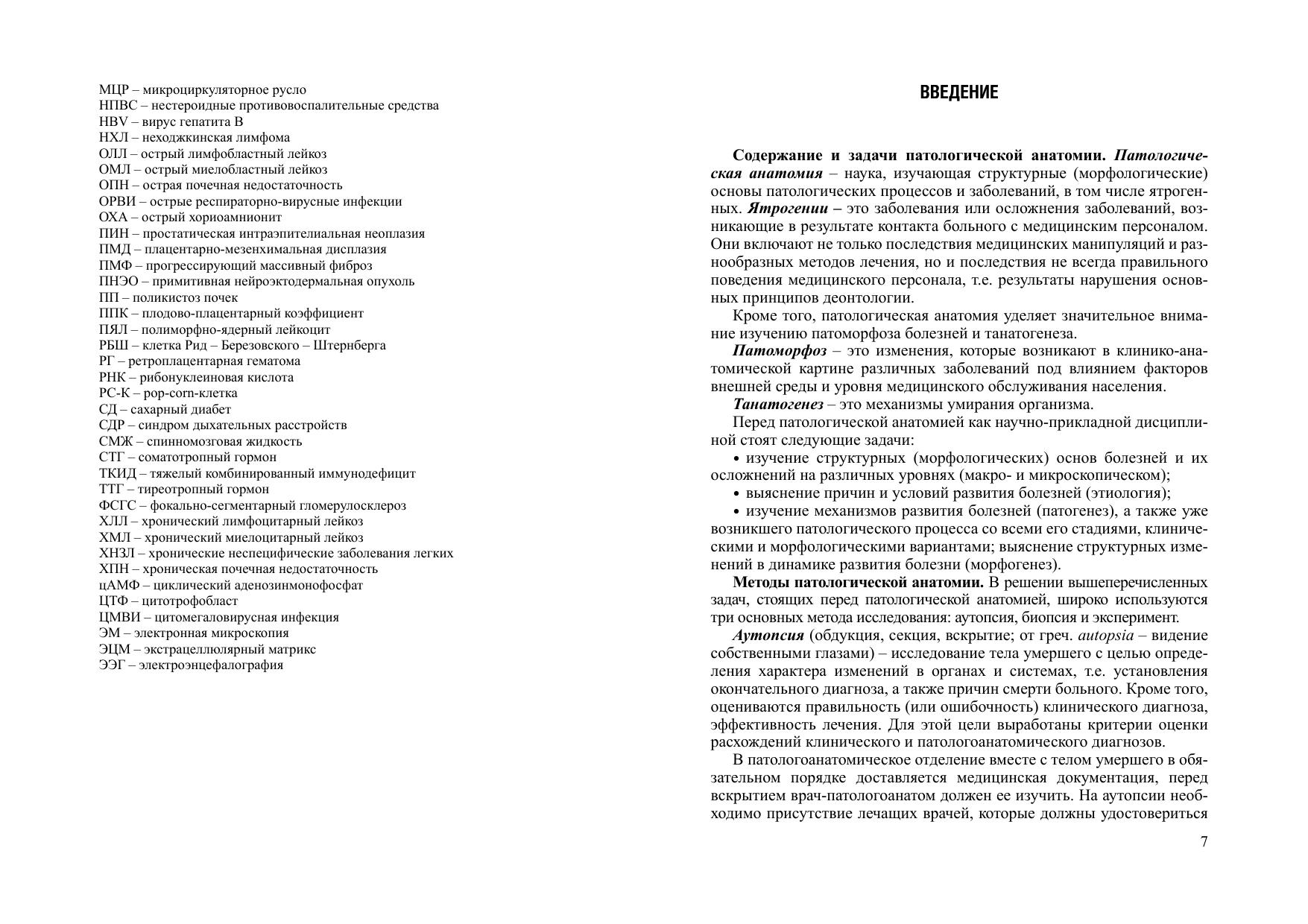 МЦР – микроциркуляторное русло
НПВС – нестероидные противовоспалительные средства
HBV – вирус гепатита В
НХЛ – неходжкинская лимфома
ОЛЛ – острый лимфобластный лейкоз
ОМЛ – острый миелобластный лейкоз
ОПН – острая почечная недостаточность
ОРВИ – острые респираторно-вирусные инфекции
ОХА – острый хориоамнионит
ПИН – простатическая интраэпителиальная неоплазия
ПМД – плацентарно-мезенхимальная дисплазия
ПМФ – прогрессирующий массивный фиброз
ПНЭО – примитивная нейроэктодермальная опухоль
ПП – поликистоз почек
ППК – плодово-плацентарный коэффициент
ПЯЛ – полиморфно-ядерный лейкоцит
РБШ – клетка Рид – Березовского – Штернберга
РГ – ретроплацентарная гематома
РНК – рибонуклеиновая кислота
РС-К – pop-corn-клетка
СД – сахарный диабет
СДР – синдром дыхательных расстройств
СМЖ – спинномозговая жидкость
СТГ – соматотропный гормон
ТКИД – тяжелый комбинированный иммунодефицит
ТТГ – тиреотропный гормон
ФСГС – фокально-сегментарный гломерулосклероз
ХЛЛ – хронический лимфоцитарный лейкоз
ХМЛ – хронический миелоцитарный лейкоз
ХНЗЛ – хронические неспецифические заболевания легких
ХПН – хроническая почечная недостаточность
цАМФ – циклический аденозинмонофосфат
ЦТФ – цитотрофобласт
ЦМВИ – цитомегаловирусная инфекция
ЭМ – электронная микроскопия
ЭЦМ – экстрацеллюлярный матрикс
ЭЭГ – электроэнцефалография

ВВЕДЕНИЕ

Содержание и задачи патологической анатомии. Патологическая анатомия – наука, изучающая структурные (морфологические) основы патологических процессов и заболеваний, в том числе ятрогенных. Ятрогении – это заболевания или осложнения заболеваний, возникающие в результате контакта больного с медицинским персоналом. Они включают не только последствия медицинских манипуляций и разнообразных методов лечения, но и последствия не всегда правильного поведения медицинского персонала, т.е. результаты нарушения основных принципов деонтологии.

Кроме того, патологическая анатомия уделяет значительное внимание изучению патоморфоза болезней и танатогенеза.

Патоморфоз – это изменения, которые возникают в клинико-анатомической картине различных заболеваний под влиянием факторов внешней среды и уровня медицинского обслуживания населения.

Танатогенез – это механизмы умирания организма.

Перед патологической анатомией как научно-прикладной дисциплиной стоят следующие задачи:

• изучение структурных (морфологических) основ болезней и их осложнений на различных уровнях (макро- и микроскопическом);

• выяснение причин и условий развития болезней (этиология);

• изучение механизмов развития болезней (патогенез), а также уже возникшего патологического процесса со всеми его стадиями, клиническими и морфологическими вариантами; выяснение структурных изменений в динамике развития болезни (морфогенез).

Методы патологической анатомии. В решении вышеперечисленных задач, стоящих перед патологической анатомией, широко используются три основных метода исследования: аутопсия, биопсия и эксперимент.

Аутопсия (обдукция, секция, вскрытие; от греч. autopsia – видение собственными глазами) – исследование тела умершего с целью определения характера изменений в органах и системах, т.е. установления окончательного диагноза, а также причин смерти больного. Кроме того, оцениваются правильность (или ошибочность) клинического диагноза, эффективность лечения. Для этой цели выработаны критерии оценки расхождений клинического и патологоанатомического диагнозов.

В патологоанатомическое отделение вместе с телом умершего в обязательном порядке доставляется медицинская документация, перед вскрытием врач-патологоанатом должен ее изучить. На аутопсии необходимо присутствие лечащих врачей, которые должны удостовериться

7